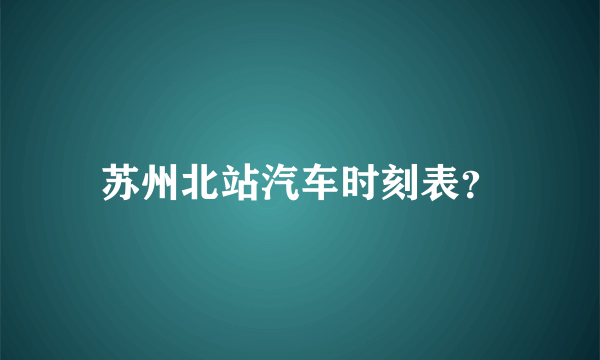 苏州北站汽车时刻表?